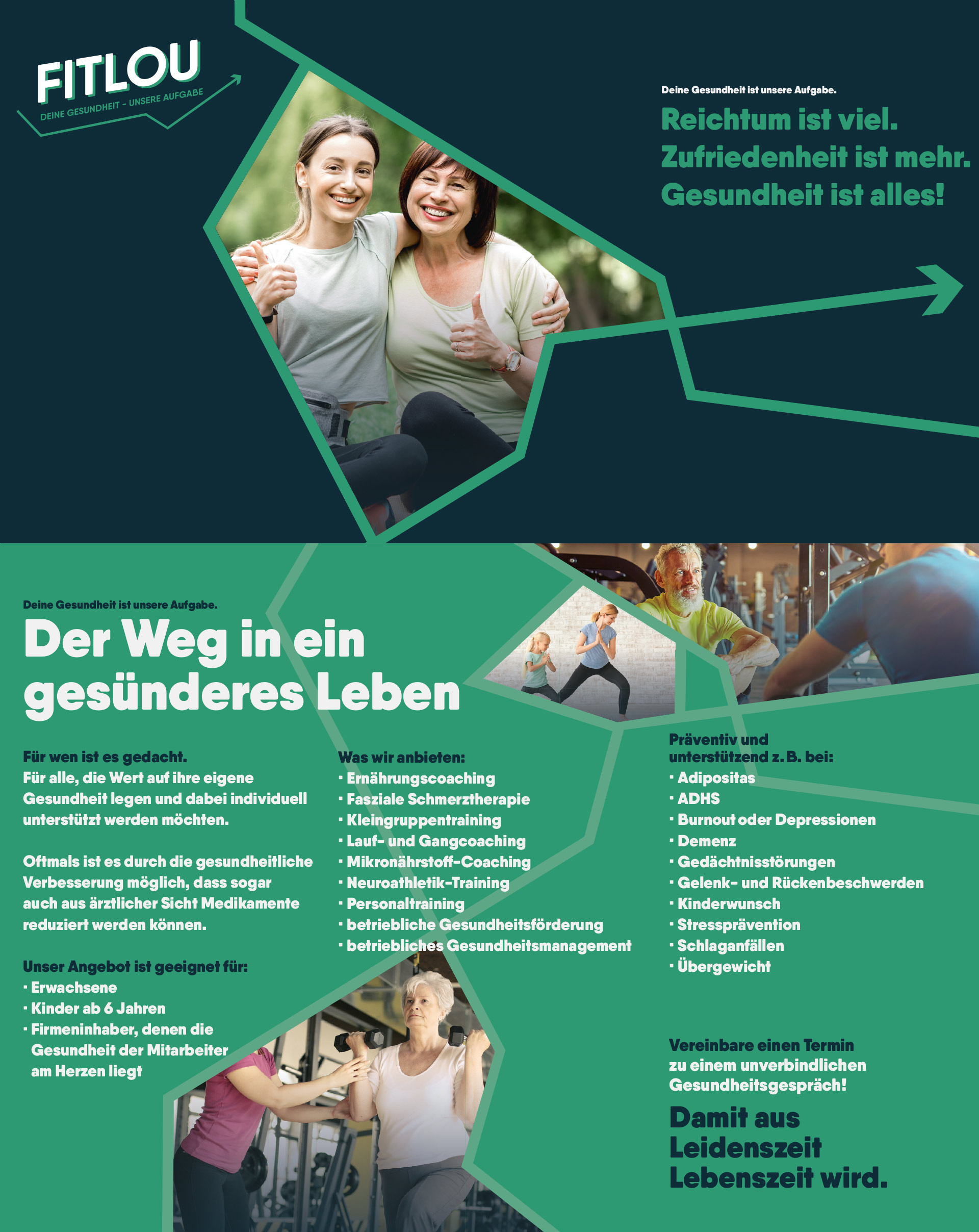 FITLOU
DEINE GESUNDHEIT – UNSERE AUFGABE

Deine Gesundheit ist unsere Aufgabe.

Reichtum ist viel.
Zufriedenheit ist mehr.
Gesundheit ist alles!

Deine Gesundheit ist unsere Aufgabe.

Der Weg in ein gesünderes Leben

Für wen ist es gedacht.
Für alle, die Wert auf ihre eigene Gesundheit legen und dabei individuell unterstützt werden möchten.

Oftmals ist es durch die gesundheitliche Verbesserung möglich, dass sogar auch aus ärztlicher Sicht Medikamente reduziert werden können.

Unser Angebot ist geeignet für:
· Erwachsene
· Kinder ab 6 Jahren
· Firmeninhaber, denen die Gesundheit der Mitarbeiter am Herzen liegt

Was wir anbieten:
· Ernährungscoaching
· Fasziale Schmerztherapie
· Kleingruppentraining
· Lauf- und Gangcoaching
· Mikronährstoff-Coaching
· Neuroathletik-Training
· Personaltraining
· betriebliche Gesundheitsförderung
· betriebliches Gesundheitsmanagement

Präventiv und unterstützend z. B. bei:
· Adipositas
· ADHS
· Burnout oder Depressionen
· Demenz
· Gedächtnisstörungen
· Gelenk- und Rückenbeschwerden
· Kinderwunsch
· Stressprävention
· Schlaganfällen
· Übergewicht

Vereinbare einen Termin zu einem unverbindlichen Gesundheitsgespräch!

Damit aus Leidenszeit Lebenszeit wird.